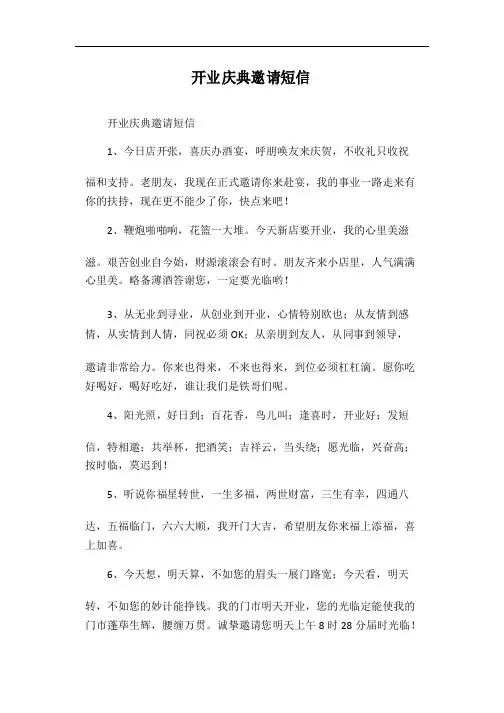 开业庆典邀请短信

开业庆典邀请短信

1、今日店开张，喜庆办酒宴，呼朋唤友来庆贺，不收礼只收祝福和支持。老朋友，我现在正式邀请你来赴宴，我的事业一路走来有你的扶持，现在更不能少了你，快点来吧！

2、鞭炮啪啪响，花篮一大堆。今天新店要开业，我的心里美滋滋。艰苦创业自今始，财源滚滚会有时。朋友齐来小店里，人气满满心里美。略备薄酒答谢您，一定要光临哟！

3、从无业到寻业，从创业到开业，心情特别欧也；从友情到感情，从实情到人情，同祝必须OK；从亲朋到友人，从同事到领导，邀请非常给力。你来也得来，不来也得来，到位必须杠杠滴。愿你吃好喝好，喝好吃好，谁让我们是铁哥们呢。

4、阳光照，好日到；百花香，鸟儿叫；逢喜时，开业好；发短信，特相邀；共举杯，把酒笑；吉祥云，当头绕；愿光临，兴奋高；按时临，莫迟到！

5、听说你福星转世，一生多福，两世财富，三生有幸，四通八达，五福临门，六六大顺，我开门大吉，希望朋友你来福上添福，喜上加喜。

6、今天想，明天算，不如您的眉头一展门路宽；今天看，明天转，不如您的妙计能挣钱。我的门市明天开业，您的光临定能使我的门市蓬荜生辉，腰缠万贯。诚挚邀请您明天上午8时28分届时光临！